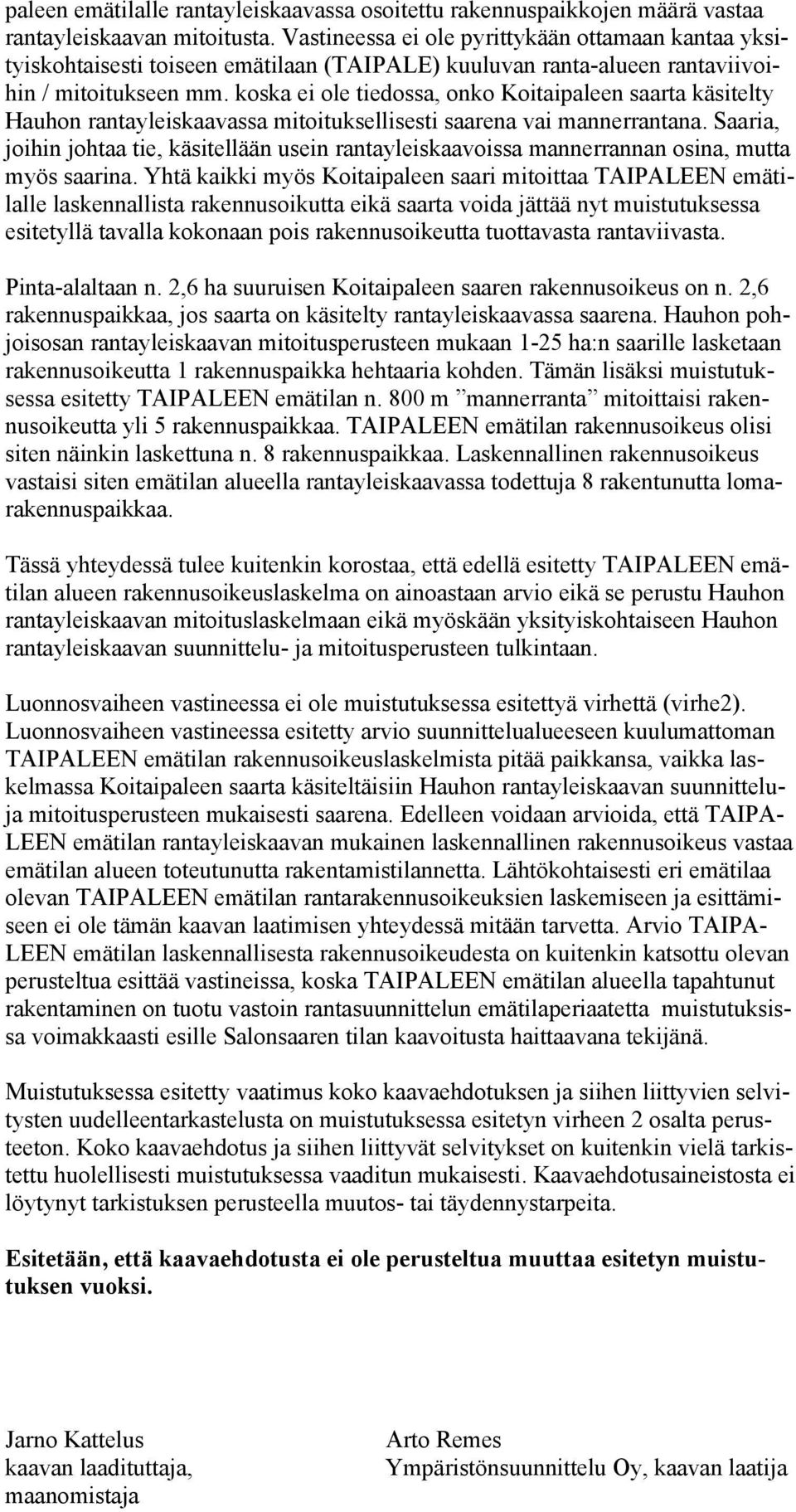 paleen emätilalle rantayleiskaavassa osoitettu rakennuspaikkojen määrä vastaa rantayleiskaavan mitoitusta. Vastineessa ei ole pyrittykään ottamaan kantaa yksityiskohtaisesti toiseen emätilaan (TAIPALE) kuuluvan ranta-alueen rantaviivoihin / mitoitukseen mm. koska ei ole tiedossa, onko Koitaipaleen saarta käsitelty Hauhon rantayleiskaavassa mitoituksellisesti saarena vai mannerrantana. Saaria, joihin johtaa tie, käsitellään usein rantayleiskaavoissa mannerrannan osina, mutta myös saarina. Yhtä kaikki myös Koitaipaleen saari mitoittaa TAIPALEEN emätilalle laskennallista rakennusoikutta eikä saarta voida jättää nyt muistutuksessa esitetyllä tavalla kokonaan pois rakennusoikeutta tuottavasta rantaviivasta.

Pinta-alaltaan n. 2,6 ha suuruisen Koitaipaleen saaren rakennusoikeus on n. 2,6 rakennuspaikkaa, jos saarta on käsitelty rantayleiskaavassa saarena. Hauhon pohjoisosan rantayleiskaavan mitoitusperusteen mukaan 1-25 ha:n saarille lasketaan rakennusoikeutta 1 rakennuspaikka hehtaaria kohden. Tämän lisäksi muistutuksessa esitetty TAIPALEEN emätilan n. 800 m ”mannerranta” mitoittaisi rakennusoikeutta yli 5 rakennuspaikkaa. TAIPALEEN emätilan rakennusoikeus olisi siten näinkin laskettuna n. 8 rakennuspaikkaa. Laskennallinen rakennusoikeus vastaisi siten emätilan alueella rantayleiskaavassa todettuja 8 rakentunutta lomarakennuspaikkaa.

Tässä yhteydessä tulee kuitenkin korostaa, että edellä esitetty TAIPALEEN emätilan alueen rakennusoikeuslaskelma on ainoastaan arvio eikä se perustu Hauhon rantayleiskaavan mitoituslaskelmaan eikä myöskään yksityiskohtaiseen Hauhon rantayleiskaavan suunnittelu- ja mitoitusperusteen tulkintaan.

Luonnosvaiheen vastineessa ei ole muistutuksessa esitettyä virhettä (virhe2). Luonnosvaiheen vastineessa esitetty arvio suunnittelualueeseen kuulumattoman TAIPALEEN emätilan rakennusoikeuslaskelmista pitää paikkansa, vaikka laskelmassa Koitaipaleen saarta käsiteltäisiin Hauhon rantayleiskaavan suunnittelu- ja mitoitusperusteen mukaisesti saarena. Edelleen voidaan arvioida, että TAIPALEEN emätilan rantayleiskaavan mukainen laskennallinen rakennusoikeus vastaa emätilan alueen toteutunutta rakentamistilannetta. Lähtökohtaisesti eri emätilaa olevan TAIPALEEN emätilan rantarakennusoikeuksien laskemiseen ja esittämiseen ei ole tämän kaavan laatimisen yhteydessä mitään tarvetta. Arvio TAIPALEEN emätilan laskennallisesta rakennusoikeudesta on kuitenkin katsottu olevan perusteltua esittää vastineissa, koska TAIPALEEN emätilan alueella tapahtunut rakentaminen on tuotu vastoin rantasuunnittelun emätilaperiaatetta muistutuksissa voimakkaasti esille Salonsaaren tilan kaavoitusta haittaavana tekijänä.

Muistutuksessa esitetty vaatimus koko kaavaehdotuksen ja siihen liittyvien selvitysten uudelleentarkastelusta on muistutuksessa esitetyn virheen 2 osalta perusteeton. Koko kaavaehdotus ja siihen liittyvät selvitykset on kuitenkin vielä tarkistettu huolellisesti muistutuksessa vaaditun mukaisesti. Kaavaehdotusaineistosta ei löytynyt tarkistuksen perusteella muutos- tai täydennystarpeita.

Esitetään, että kaavaehdotusta ei ole perusteltua muuttaa esitetyn muistutuksen vuoksi.

Jarno Kattelus
kaavan laadituttaja,
maanomistaja

Arto Remes
Ympäristönsuunnittelu Oy, kaavan laatija